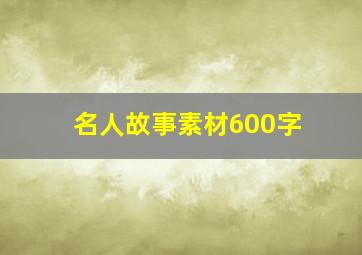 名人故事素材600字